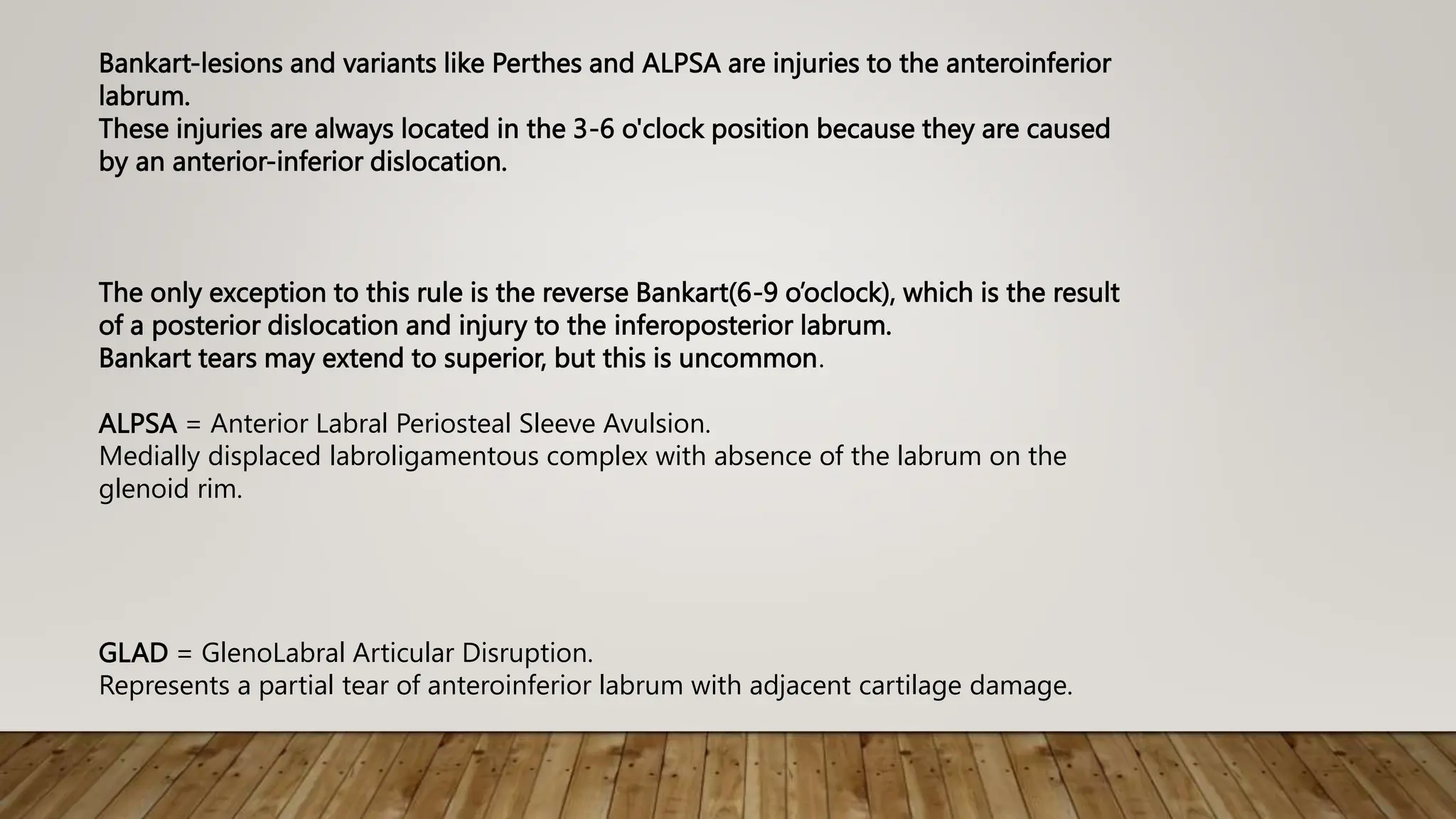 Bankart-lesions and variants like Perthes and ALPSA are injuries to the anteroinferior labrum.
These injuries are always located in the 3-6 o'clock position because they are caused by an anterior-inferior dislocation.

The only exception to this rule is the reverse Bankart(6-9 o'oclock), which is the result of a posterior dislocation and injury to the inferoposterior labrum.
Bankart tears may extend to superior, but this is uncommon.

ALPSA = Anterior Labral Periosteal Sleeve Avulsion.
Medially displaced labroligamentous complex with absence of the labrum on the glenoid rim.

GLAD = GlenoLabral Articular Disruption.
Represents a partial tear of anteroinferior labrum with adjacent cartilage damage.